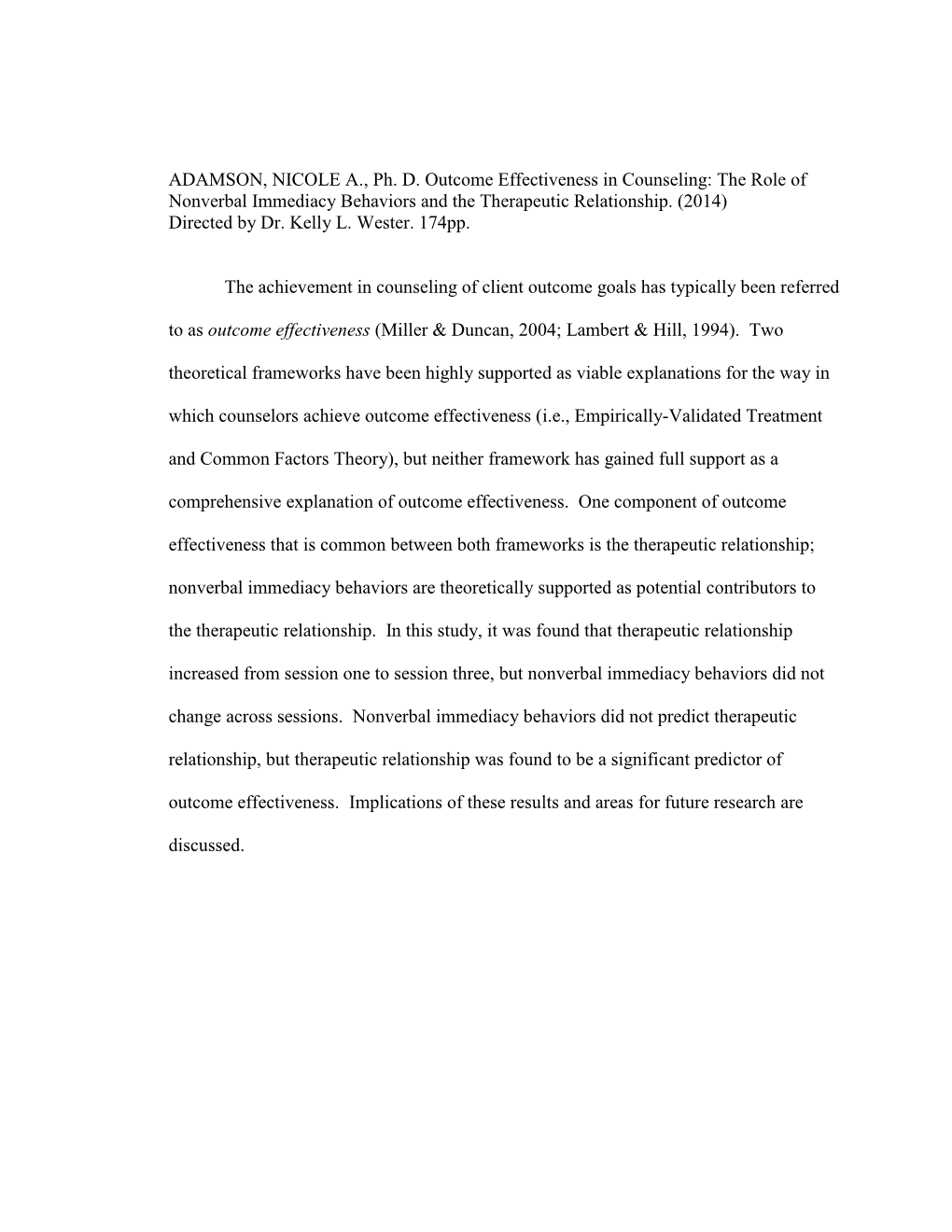 ADAMSON, NICOLE A., Ph. D. Outcome Effectiveness in Counseling: The Role of Nonverbal Immediacy Behaviors and the Therapeutic Relationship. (2014)
Directed by Dr. Kelly L. Wester. 174pp.

The achievement in counseling of client outcome goals has typically been referred to as outcome effectiveness (Miller & Duncan, 2004; Lambert & Hill, 1994). Two theoretical frameworks have been highly supported as viable explanations for the way in which counselors achieve outcome effectiveness (i.e., Empirically-Validated Treatment and Common Factors Theory), but neither framework has gained full support as a comprehensive explanation of outcome effectiveness. One component of outcome effectiveness that is common between both frameworks is the therapeutic relationship; nonverbal immediacy behaviors are theoretically supported as potential contributors to the therapeutic relationship. In this study, it was found that therapeutic relationship increased from session one to session three, but nonverbal immediacy behaviors did not change across sessions. Nonverbal immediacy behaviors did not predict therapeutic relationship, but therapeutic relationship was found to be a significant predictor of outcome effectiveness. Implications of these results and areas for future research are discussed.